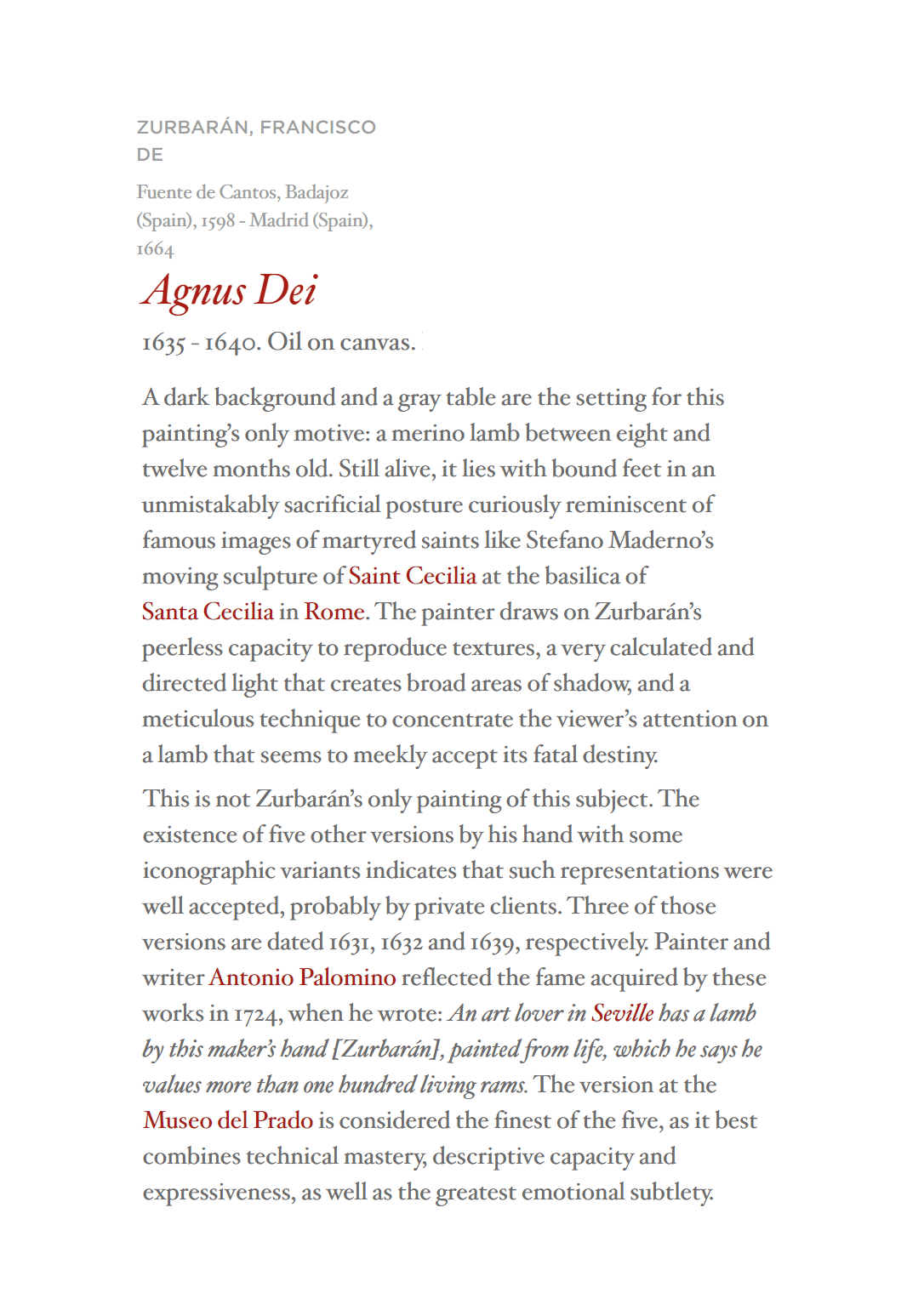 ZURBARÁN, FRANCISCO DE

Fuente de Cantos, Badajoz (Spain), 1598 - Madrid (Spain), 1664

Agnus Dei

1635 - 1640. Oil on canvas.

A dark background and a gray table are the setting for this painting's only motive: a merino lamb between eight and twelve months old. Still alive, it lies with bound feet in an unmistakably sacrificial posture curiously reminiscent of famous images of martyred saints like Stefano Maderno's moving sculpture of Saint Cecilia at the basilica of Santa Cecilia in Rome. The painter draws on Zurbarán's peerless capacity to reproduce textures, a very calculated and directed light that creates broad areas of shadow, and a meticulous technique to concentrate the viewer's attention on a lamb that seems to meekly accept its fatal destiny.

This is not Zurbarán's only painting of this subject. The existence of five other versions by his hand with some iconographic variants indicates that such representations were well accepted, probably by private clients. Three of those versions are dated 1631, 1632 and 1639, respectively. Painter and writer Antonio Palomino reflected the fame acquired by these works in 1724, when he wrote: An art lover in Seville has a lamb by this maker's hand [Zurbarán], painted from life, which he says he values more than one hundred living rams. The version at the Museo del Prado is considered the finest of the five, as it best combines technical mastery, descriptive capacity and expressiveness, as well as the greatest emotional subtlety.